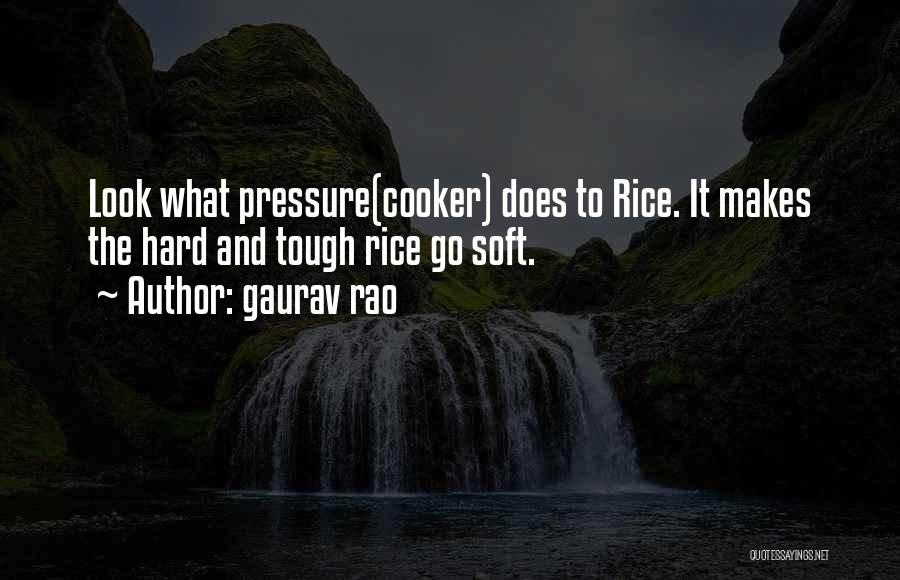 Look what pressure(cooker) does to Rice. It makes the hard and tough rice go soft.
~ Author: gaurav rao

QUOTESSAYINGS.NET